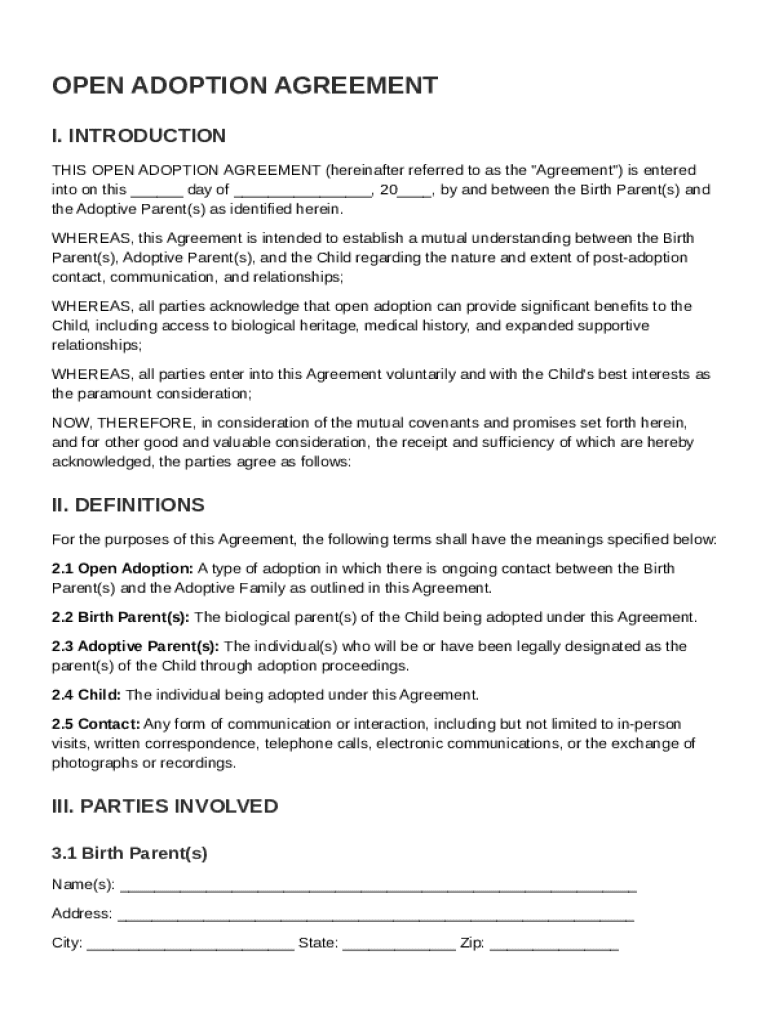 OPEN ADOPTION AGREEMENT

I. INTRODUCTION

THIS OPEN ADOPTION AGREEMENT (hereinafter referred to as the "Agreement") is entered into on this ______ day of ________________, 20____, by and between the Birth Parent(s) and the Adoptive Parent(s) as identified herein.

WHEREAS, this Agreement is intended to establish a mutual understanding between the Birth Parent(s), Adoptive Parent(s), and the Child regarding the nature and extent of post-adoption contact, communication, and relationships;

WHEREAS, all parties acknowledge that open adoption can provide significant benefits to the Child, including access to biological heritage, medical history, and expanded supportive relationships;

WHEREAS, all parties enter into this Agreement voluntarily and with the Child's best interests as the paramount consideration;

NOW, THEREFORE, in consideration of the mutual covenants and promises set forth herein, and for other good and valuable consideration, the receipt and sufficiency of which are hereby acknowledged, the parties agree as follows:

II. DEFINITIONS

For the purposes of this Agreement, the following terms shall have the meanings specified below:

2.1 Open Adoption: A type of adoption in which there is ongoing contact between the Birth Parent(s) and the Adoptive Family as outlined in this Agreement.

2.2 Birth Parent(s): The biological parent(s) of the Child being adopted under this Agreement.

2.3 Adoptive Parent(s): The individual(s) who will be or have been legally designated as the parent(s) of the Child through adoption proceedings.

2.4 Child: The individual being adopted under this Agreement.

2.5 Contact: Any form of communication or interaction, including but not limited to in-person visits, written correspondence, telephone calls, electronic communications, or the exchange of photographs or recordings.

III. PARTIES INVOLVED

3.1 Birth Parent(s)

Name(s): ____________________________________________________________

Address: ____________________________________________________________

City: ________________________ State: _____________ Zip: _______________